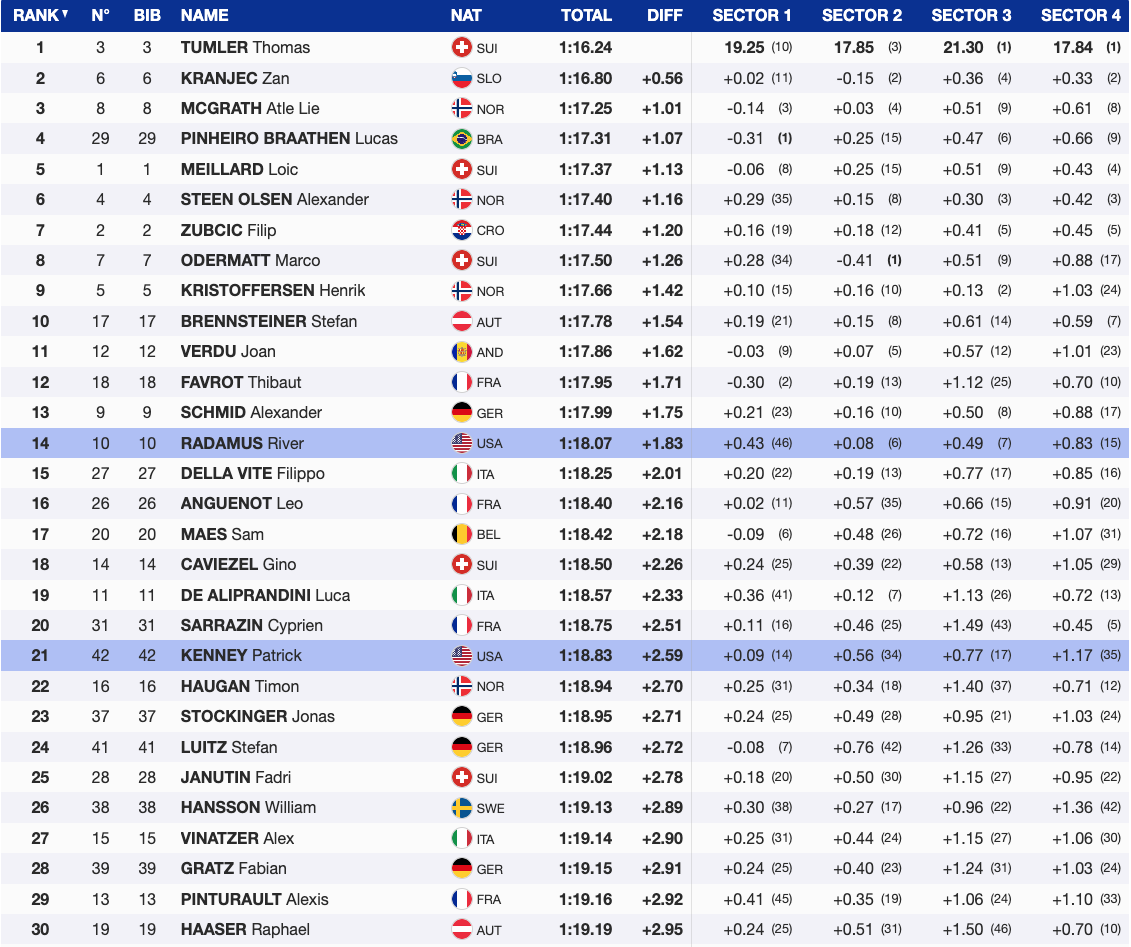 | RANK | N° | BIB | NAME | NAT | TOTAL | DIFF | SECTOR 1 | SECTOR 2 | SECTOR 3 | SECTOR 4 |
|---|---|---|---|---|---|---|---|---|---|---|
| 1 | 3 | 3 | TUMLER Thomas | SUI | 1:16.24 | | 19.25 (10) | 17.85 (3) | 21.30 (1) | 17.84 (1) |
| 2 | 6 | 6 | KRANJEC Zan | SLO | 1:16.80 | +0.56 | +0.02 (11) | -0.15 (2) | +0.36 (4) | +0.33 (2) |
| 3 | 8 | 8 | MCGRATH Atle Lie | NOR | 1:17.25 | +1.01 | -0.14 (3) | +0.03 (4) | +0.51 (9) | +0.61 (8) |
| 4 | 29 | 29 | PINHEIRO BRAATHEN Lucas | BRA | 1:17.31 | +1.07 | -0.31 (1) | +0.25 (15) | +0.47 (6) | +0.66 (9) |
| 5 | 1 | 1 | MEILLARD Loic | SUI | 1:17.37 | +1.13 | -0.06 (8) | +0.25 (15) | +0.51 (9) | +0.43 (4) |
| 6 | 4 | 4 | STEEN OLSEN Alexander | NOR | 1:17.40 | +1.16 | +0.29 (35) | +0.15 (8) | +0.30 (3) | +0.42 (3) |
| 7 | 2 | 2 | ZUBCIC Filip | CRO | 1:17.44 | +1.20 | +0.16 (19) | +0.18 (12) | +0.41 (5) | +0.45 (5) |
| 8 | 7 | 7 | ODERMATT Marco | SUI | 1:17.50 | +1.26 | +0.28 (34) | -0.41 (1) | +0.51 (9) | +0.88 (17) |
| 9 | 5 | 5 | KRISTOFFERSEN Henrik | NOR | 1:17.66 | +1.42 | +0.10 (15) | +0.16 (10) | +0.13 (2) | +1.03 (24) |
| 10 | 17 | 17 | BRENNSTEINER Stefan | AUT | 1:17.78 | +1.54 | +0.19 (21) | +0.15 (8) | +0.61 (14) | +0.59 (7) |
| 11 | 12 | 12 | VERDU Joan | AND | 1:17.86 | +1.62 | -0.03 (9) | +0.07 (5) | +0.57 (12) | +1.01 (23) |
| 12 | 18 | 18 | FAVROT Thibaut | FRA | 1:17.95 | +1.71 | -0.30 (2) | +0.19 (13) | +1.12 (25) | +0.70 (10) |
| 13 | 9 | 9 | SCHMID Alexander | GER | 1:17.99 | +1.75 | +0.21 (23) | +0.16 (10) | +0.50 (8) | +0.88 (17) |
| 14 | 10 | 10 | RADAMUS River | USA | 1:18.07 | +1.83 | +0.43 (46) | +0.08 (6) | +0.49 (7) | +0.83 (15) |
| 15 | 27 | 27 | DELLA VITE Filippo | ITA | 1:18.25 | +2.01 | +0.20 (22) | +0.19 (13) | +0.77 (17) | +0.85 (16) |
| 16 | 26 | 26 | ANGUENOT Leo | FRA | 1:18.40 | +2.16 | +0.02 (11) | +0.57 (35) | +0.66 (15) | +0.91 (20) |
| 17 | 20 | 20 | MAES Sam | BEL | 1:18.42 | +2.18 | -0.09 (6) | +0.48 (26) | +0.72 (16) | +1.07 (31) |
| 18 | 14 | 14 | CAVIEZEL Gino | SUI | 1:18.50 | +2.26 | +0.24 (25) | +0.39 (22) | +0.58 (13) | +1.05 (29) |
| 19 | 11 | 11 | DE ALIPRANDINI Luca | ITA | 1:18.57 | +2.33 | +0.36 (41) | +0.12 (7) | +1.13 (26) | +0.72 (13) |
| 20 | 31 | 31 | SARRAZIN Cyprien | FRA | 1:18.75 | +2.51 | +0.11 (16) | +0.46 (25) | +1.49 (43) | +0.45 (5) |
| 21 | 42 | 42 | KENNEY Patrick | USA | 1:18.83 | +2.59 | +0.09 (14) | +0.56 (34) | +0.77 (17) | +1.17 (35) |
| 22 | 16 | 16 | HAUGAN Timon | NOR | 1:18.94 | +2.70 | +0.25 (31) | +0.34 (18) | +1.40 (37) | +0.71 (12) |
| 23 | 37 | 37 | STOCKINGER Jonas | GER | 1:18.95 | +2.71 | +0.24 (25) | +0.49 (28) | +0.95 (21) | +1.03 (24) |
| 24 | 41 | 41 | LUITZ Stefan | GER | 1:18.96 | +2.72 | -0.08 (7) | +0.76 (42) | +1.26 (33) | +0.78 (14) |
| 25 | 28 | 28 | JANUTIN Fadri | SUI | 1:19.02 | +2.78 | +0.18 (20) | +0.50 (30) | +1.15 (27) | +0.95 (22) |
| 26 | 38 | 38 | HANSSON William | SWE | 1:19.13 | +2.89 | +0.30 (38) | +0.27 (17) | +0.96 (22) | +1.36 (42) |
| 27 | 15 | 15 | VINATZER Alex | ITA | 1:19.14 | +2.90 | +0.25 (31) | +0.44 (24) | +1.15 (27) | +1.06 (30) |
| 28 | 39 | 39 | GRATZ Fabian | GER | 1:19.15 | +2.91 | +0.24 (25) | +0.40 (23) | +1.24 (31) | +1.03 (24) |
| 29 | 13 | 13 | PINTURAULT Alexis | FRA | 1:19.16 | +2.92 | +0.41 (45) | +0.35 (19) | +1.06 (24) | +1.10 (33) |
| 30 | 19 | 19 | HAASER Raphael | AUT | 1:19.19 | +2.95 | +0.24 (25) | +0.51 (31) | +1.50 (46) | +0.70 (10) |